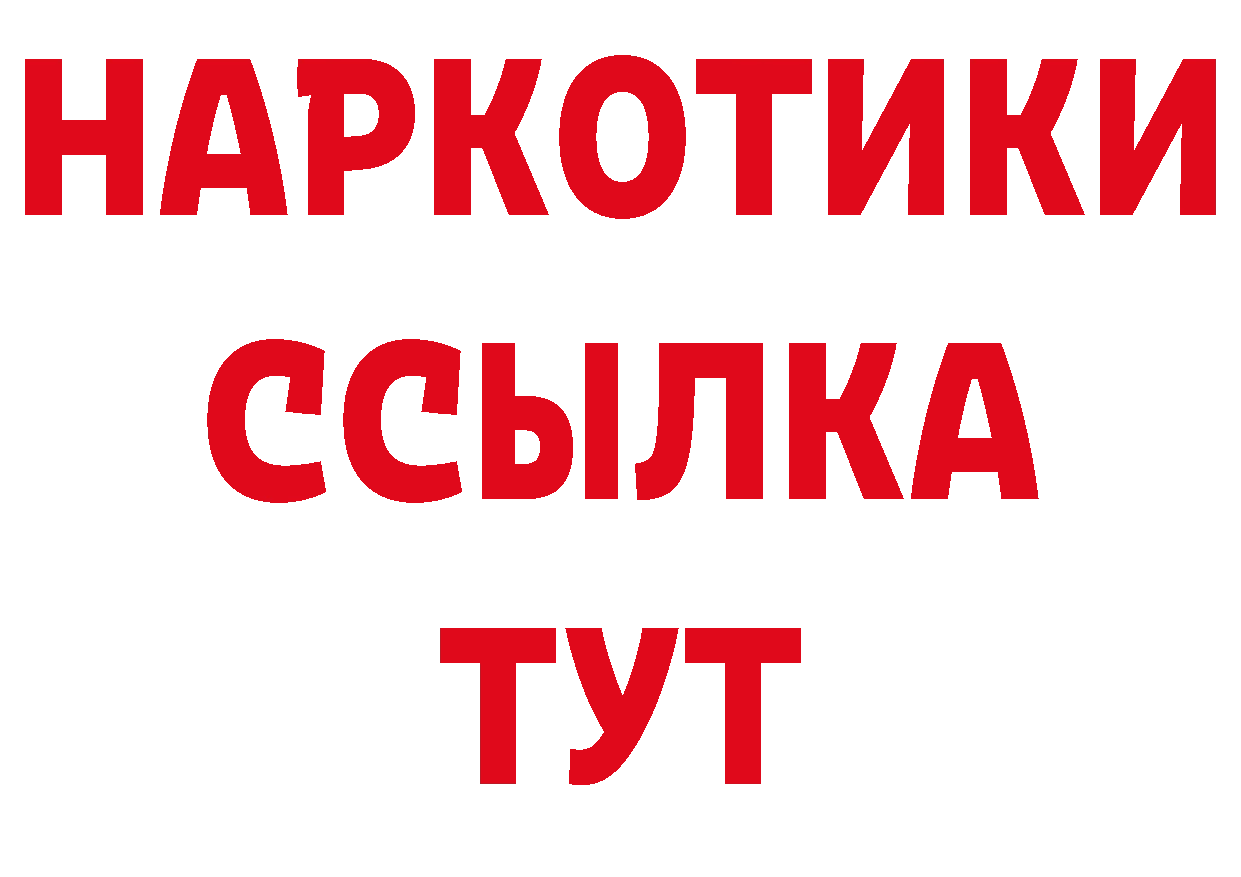 НАРКОТИКИ ССЫЛКА ТУТ